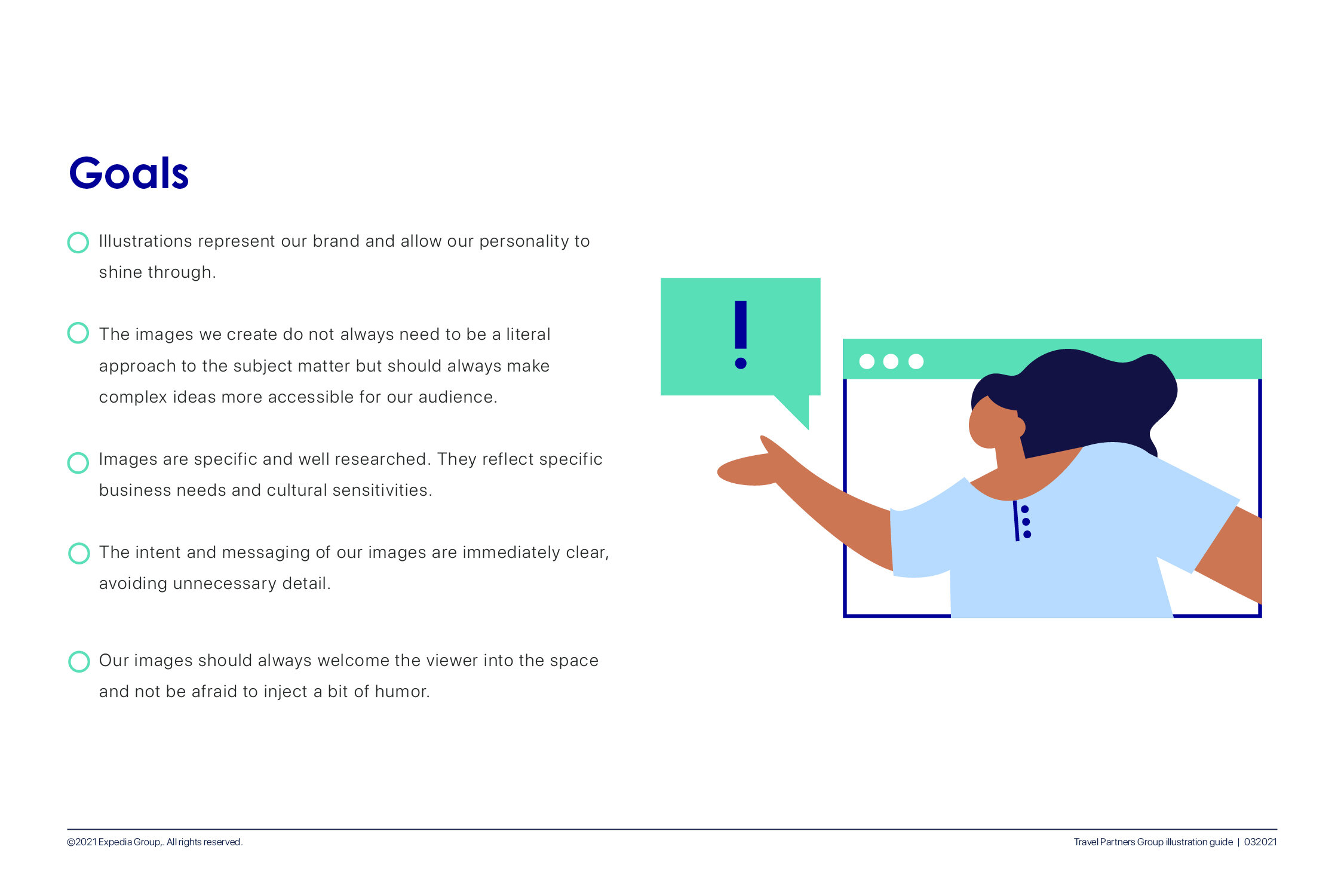 Goals

Illustrations represent our brand and allow our personality to shine through.

The images we create do not always need to be a literal approach to the subject matter but should always make complex ideas more accessible for our audience.

Images are specific and well researched. They reflect specific business needs and cultural sensitivities.

The intent and messaging of our images are immediately clear, avoiding unnecessary detail.

Our images should always welcome the viewer into the space and not be afraid to inject a bit of humor.

!

©2021 Expedia Group,. All rights reserved.

Travel Partners Group illustration guide | 032021